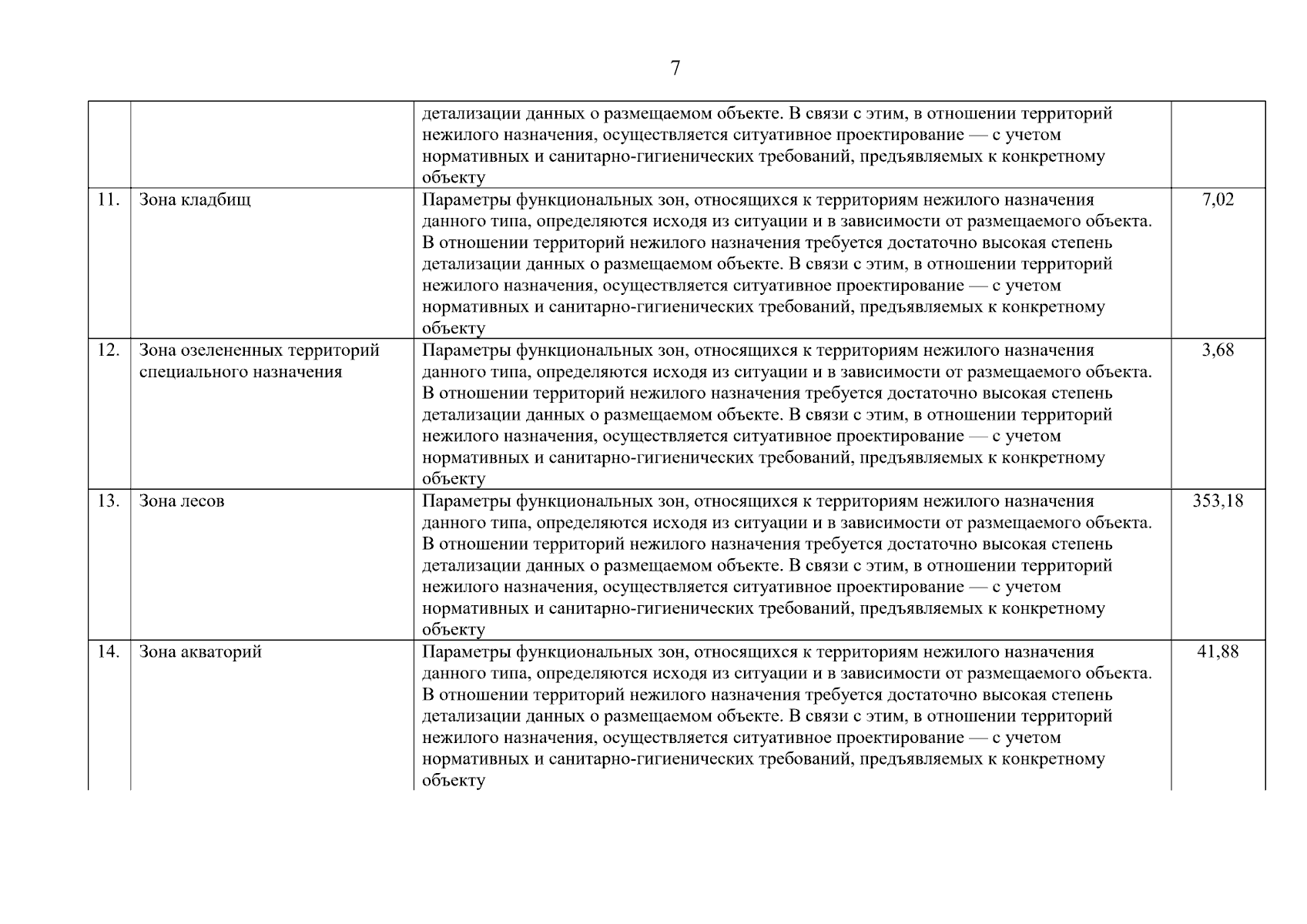 7

|  |  |  |  |
|---|---|---|---|
|  |  | детализации данных о размещаемом объекте. В связи с этим, в отношении территорий нежилого назначения, осуществляется ситуативное проектирование — с учетом нормативных и санитарно-гигиенических требований, предъявляемых к конкретному объекту |  |
| 11. | Зона кладбищ | Параметры функциональных зон, относящихся к территориям нежилого назначения данного типа, определяются исходя из ситуации и в зависимости от размещаемого объекта. В отношении территорий нежилого назначения требуется достаточно высокая степень детализации данных о размещаемом объекте. В связи с этим, в отношении территорий нежилого назначения, осуществляется ситуативное проектирование — с учетом нормативных и санитарно-гигиенических требований, предъявляемых к конкретному объекту | 7,02 |
| 12. | Зона озелененных территорий специального назначения | Параметры функциональных зон, относящихся к территориям нежилого назначения данного типа, определяются исходя из ситуации и в зависимости от размещаемого объекта. В отношении территорий нежилого назначения требуется достаточно высокая степень детализации данных о размещаемом объекте. В связи с этим, в отношении территорий нежилого назначения, осуществляется ситуативное проектирование — с учетом нормативных и санитарно-гигиенических требований, предъявляемых к конкретному объекту | 3,68 |
| 13. | Зона лесов | Параметры функциональных зон, относящихся к территориям нежилого назначения данного типа, определяются исходя из ситуации и в зависимости от размещаемого объекта. В отношении территорий нежилого назначения требуется достаточно высокая степень детализации данных о размещаемом объекте. В связи с этим, в отношении территорий нежилого назначения, осуществляется ситуативное проектирование — с учетом нормативных и санитарно-гигиенических требований, предъявляемых к конкретному объекту | 353,18 |
| 14. | Зона акваторий | Параметры функциональных зон, относящихся к территориям нежилого назначения данного типа, определяются исходя из ситуации и в зависимости от размещаемого объекта. В отношении территорий нежилого назначения требуется достаточно высокая степень детализации данных о размещаемом объекте. В связи с этим, в отношении территорий нежилого назначения, осуществляется ситуативное проектирование — с учетом нормативных и санитарно-гигиенических требований, предъявляемых к конкретному объекту | 41,88 |